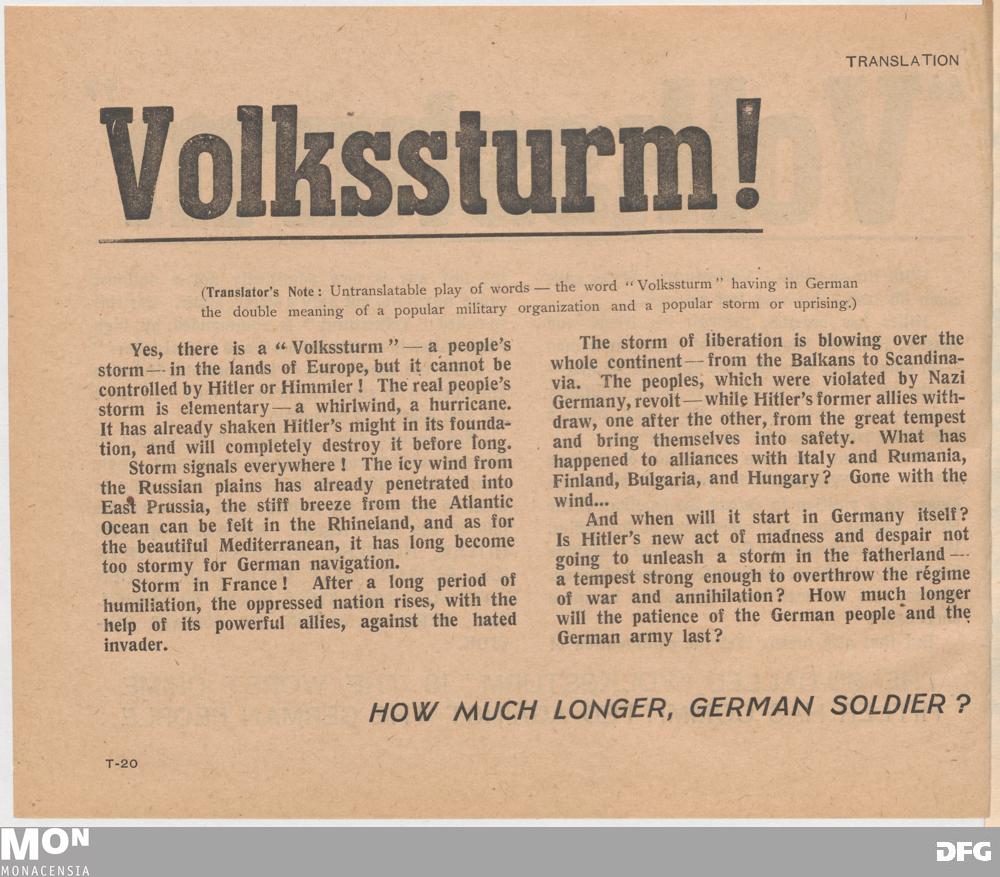 TRANSLATION

Volkssturm!

(Translator's Note: Untranslatable play of words — the word "Volkssturm" having in German the double meaning of a popular military organization and a popular storm or uprising.)

Yes, there is a "Volkssturm" — a people's storm — in the lands of Europe, but it cannot be controlled by Hitler or Himmler! The real people's storm is elementary — a whirlwind, a hurricane. It has already shaken Hitler's might in its foundation, and will completely destroy it before long.

Storm signals everywhere! The icy wind from the Russian plains has already penetrated into East Prussia, the stiff breeze from the Atlantic Ocean can be felt in the Rhineland, and as for the beautiful Mediterranean, it has long become too stormy for German navigation.

Storm in France! After a long period of humiliation, the oppressed nation rises, with the help of its powerful allies, against the hated invader.

The storm of liberation is blowing over the whole continent — from the Balkans to Scandinavia. The peoples, which were violated by Nazi Germany, revolt — while Hitler's former allies withdraw, one after the other, from the great tempest and bring themselves into safety. What has happened to alliances with Italy and Rumania, Finland, Bulgaria, and Hungary? Gone with the wind...

And when will it start in Germany itself? Is Hitler's new act of madness and despair not going to unleash a storm in the fatherland — a tempest strong enough to overthrow the régime of war and annihilation? How much longer will the patience of the German people and the German army last?

HOW MUCH LONGER, GERMAN SOLDIER?

T-20

MON
MONACENSIA

DFG